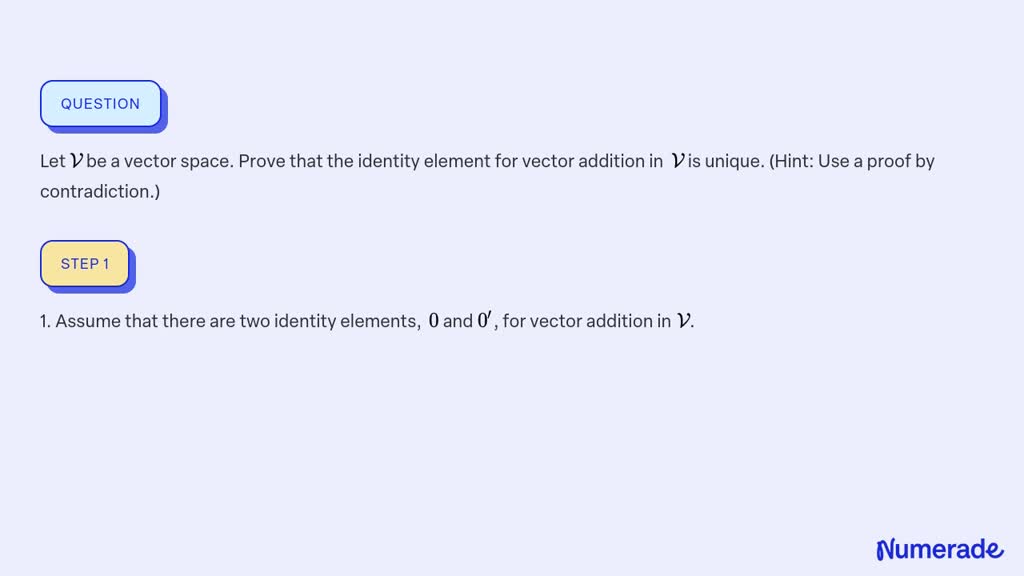 QUESTION

Let $\mathcal{V}$ be a vector space. Prove that the identity element for vector addition in $\mathcal{V}$ is unique. (Hint: Use a proof by contradiction.)

STEP 1

1. Assume that there are two identity elements, $0$ and $0'$, for vector addition in $\mathcal{V}$.

Numerade